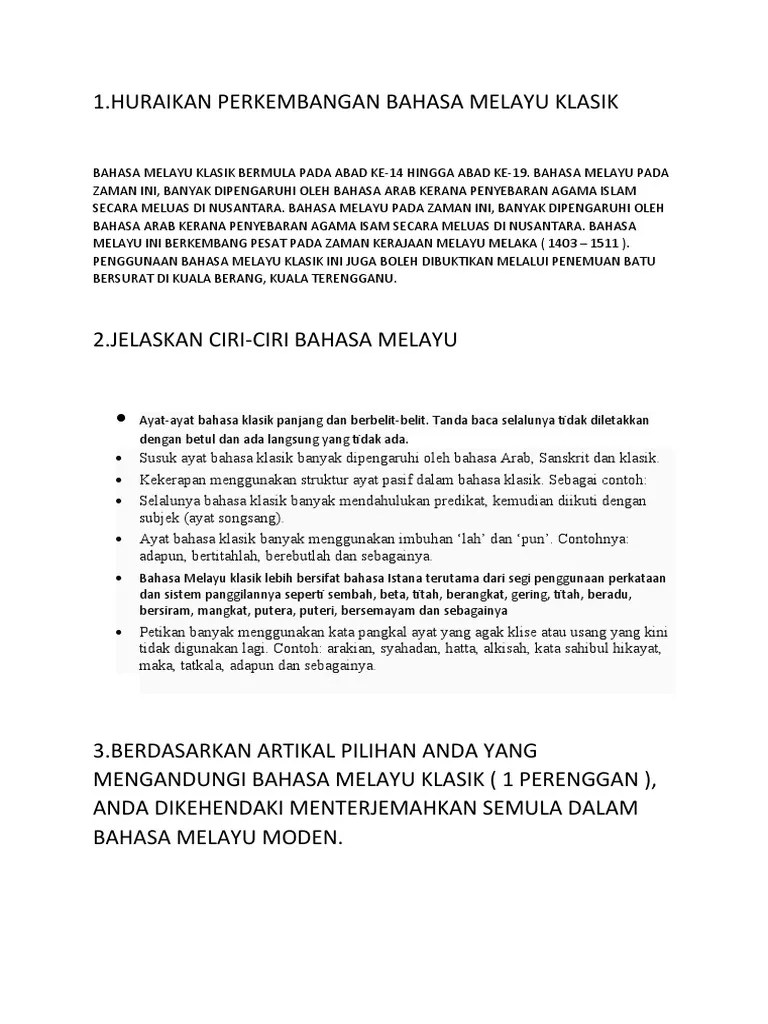 1.HURAIKAN PERKEMBANGAN BAHASA MELAYU KLASIK

BAHASA MELAYU KLASIK BERMULA PADA ABAD KE-14 HINGGA ABAD KE-19. BAHASA MELAYU PADA ZAMAN INI, BANYAK DIPENGARUHI OLEH BAHASA ARAB KERANA PENYEBARAN AGAMA ISLAM SECARA MELUAS DI NUSANTARA. BAHASA MELAYU PADA ZAMAN INI, BANYAK DIPENGARUHI OLEH BAHASA ARAB KERANA PENYEBARAN AGAMA ISAM SECARA MELUAS DI NUSANTARA. BAHASA MELAYU INI BERKEMBANG PESAT PADA ZAMAN KERAJAAN MELAYU MELAKA ( 1403 – 1511 ). PENGGUNAAN BAHASA MELAYU KLASIK INI JUGA BOLEH DIBUKTIKAN MELALUI PENEMUAN BATU BERSURAT DI KUALA BERANG, KUALA TERENGGANU.

2.JELASKAN CIRI-CIRI BAHASA MELAYU

• Ayat-ayat bahasa klasik panjang dan berbelit-belit. Tanda baca selalunya tidak diletakkan dengan betul dan ada langsung yang tidak ada.
• Susuk ayat bahasa klasik banyak dipengaruhi oleh bahasa Arab, Sanskrit dan klasik.
• Kekerapan menggunakan struktur ayat pasif dalam bahasa klasik. Sebagai contoh:
• Selalunya bahasa klasik banyak mendahulukan predikat, kemudian diikuti dengan subjek (ayat songsang).
• Ayat bahasa klasik banyak menggunakan imbuhan 'lah' dan 'pun'. Contohnya: adapun, bertitahlah, berebutlah dan sebagainya.
• Bahasa Melayu klasik lebih bersifat bahasa Istana terutama dari segi penggunaan perkataan dan sistem panggilannya seperti sembah, beta, titah, berangkat, gering, titah, beradu, bersiram, mangkat, putera, puteri, bersemayam dan sebagainya
• Petikan banyak menggunakan kata pangkal ayat yang agak klise atau usang yang kini tidak digunakan lagi. Contoh: arakian, syahadan, hatta, alkisah, kata sahibul hikayat, maka, tatkala, adapun dan sebagainya.

3.BERDASARKAN ARTIKAL PILIHAN ANDA YANG MENGANDUNGI BAHASA MELAYU KLASIK ( 1 PERENGGAN ), ANDA DIKEHENDAKI MENTERJEMAHKAN SEMULA DALAM BAHASA MELAYU MODEN.